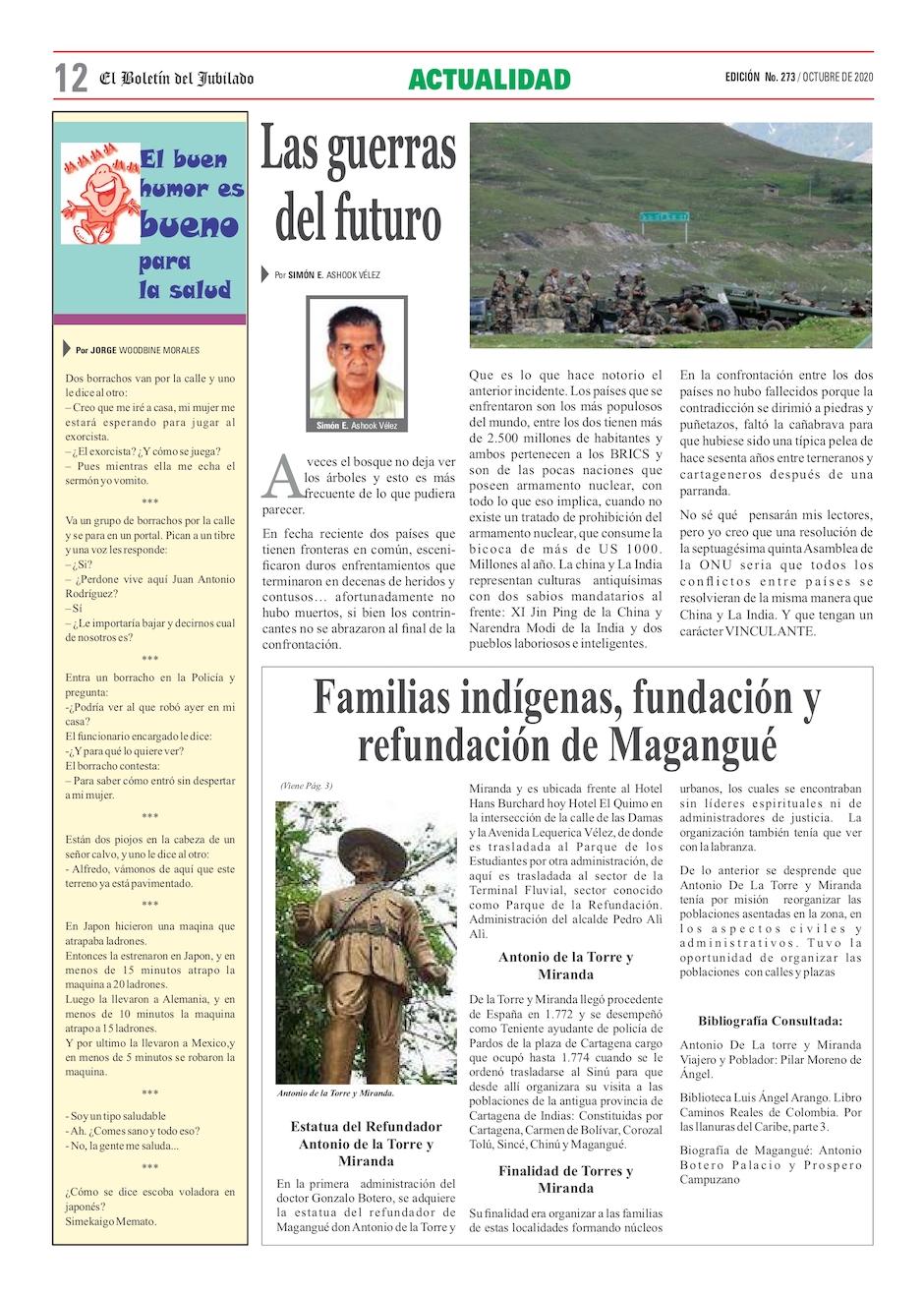 12 El Boletín del Jubilado

ACTUALIDAD

EDICIÓN No. 273 / OCTUBRE DE 2020

El buen humor es bueno para la salud

Por JORGE WOODBINE MORALES

Dos borrachos van por la calle y uno le dice al otro:
– Creo que me iré a casa, mi mujer me estará esperando para jugar al exorcista.
– ¿El exorcista? ¿Y cómo se juega?
– Pues mientras ella me echa el sermón yo vomito.

***

Va un grupo de borrachos por la calle y se para en un portal. Pican a un tibre y una voz les responde:
– ¿Sí?
– ¿Perdone vive aquí Juan Antonio Rodríguez?
– Sí
– ¿Le importaría bajar y decirnos cual de nosotros es?

***

Entra un borracho en la Policía y pregunta:
-¿Podría ver al que robó ayer en mi casa?
El funcionario encargado le dice:
-¿Y para qué lo quiere ver?
El borracho contesta:
– Para saber cómo entró sin despertar a mi mujer.

***

Están dos piojos en la cabeza de un señor calvo, y uno le dice al otro:
- Alfredo, vámonos de aquí que este terreno ya está pavimentado.

***

En Japon hicieron una maqina que atrapaba ladrones.
Entonces la estrenaron en Japon, y en menos de 15 minutos atrapo la maquina a 20 ladrones.
Luego la llevaron a Alemania, y en menos de 10 minutos la maquina atrapo a 15 ladrones.
Y por ultimo la llevaron a Mexico,y en menos de 5 minutos se robaron la maquina.

***

- Soy un tipo saludable
- Ah. ¿Comes sano y todo eso?
- No, la gente me saluda...

***

¿Cómo se dice escoba voladora en japonés?
Simekaigo Memato.

Las guerras del futuro

Por SIMÓN E. ASHOOK VÉLEZ

Simón E. Ashook Vélez

A veces el bosque no deja ver los árboles y esto es más frecuente de lo que pudiera parecer.

En fecha reciente dos países que tienen fronteras en común, escenificaron duros enfrentamientos que terminaron en decenas de heridos y contusos… afortunadamente no hubo muertos, si bien los contrincantes no se abrazaron al final de la confrontación.

Que es lo que hace notorio el anterior incidente. Los países que se enfrentaron son los más populosos del mundo, entre los dos tienen más de 2.500 millones de habitantes y ambos pertenecen a los BRICS y son de las pocas naciones que poseen armamento nuclear, con todo lo que eso implica, cuando no existe un tratado de prohibición del armamento nuclear, que consume la bicoca de más de US 1000. Millones al año. La china y La India representan culturas antiquísimas con dos sabios mandatarios al frente: XI Jin Ping de la China y Narendra Modi de la India y dos pueblos laboriosos e inteligentes.

En la confrontación entre los dos países no hubo fallecidos porque la contradicción se dirimió a piedras y puñetazos, faltó la cañabrava para que hubiese sido una típica pelea de hace sesenta años entre terneranos y cartageneros después de una parranda.

No sé qué pensarán mis lectores, pero yo creo que una resolución de la septuagésima quinta Asamblea de la ONU seria que todos los conflictos entre países se resolvieran de la misma manera que China y La India. Y que tengan un carácter VINCULANTE.

Familias indígenas, fundación y refundación de Magangué

(Viene Pág. 3)

Antonio de la Torre y Miranda.

Estatua del Refundador Antonio de la Torre y Miranda

En la primera administración del doctor Gonzalo Botero, se adquiere la estatua del refundador de Magangué don Antonio de la Torre y Miranda y es ubicada frente al Hotel Hans Burchard hoy Hotel El Quimo en la intersección de la calle de las Damas y la Avenida Lequerica Vélez, de donde es trasladada al Parque de los Estudiantes por otra administración, de aquí es trasladada al sector de la Terminal Fluvial, sector conocido como Parque de la Refundación. Administración del alcalde Pedro Alì Alì.

Antonio de la Torre y Miranda

De la Torre y Miranda llegó procedente de España en 1.772 y se desempeñó como Teniente ayudante de policía de Pardos de la plaza de Cartagena cargo que ocupó hasta 1.774 cuando se le ordenó trasladarse al Sinú para que desde allí organizara su visita a las poblaciones de la antigua provincia de Cartagena de Indias: Constituidas por Cartagena, Carmen de Bolívar, Corozal Tolú, Sincé, Chinú y Magangué.

Finalidad de Torres y Miranda

Su finalidad era organizar a las familias de estas localidades formando núcleos urbanos, los cuales se encontraban sin líderes espirituales ni de administradores de justicia. La organización también tenía que ver con la labranza.

De lo anterior se desprende que Antonio De La Torre y Miranda tenía por misión reorganizar las poblaciones asentadas en la zona, en los aspectos civiles y administrativos. Tuvo la oportunidad de organizar las poblaciones con calles y plazas

Bibliografía Consultada:

Antonio De La torre y Miranda Viajero y Poblador: Pilar Moreno de Ángel.

Biblioteca Luis Ángel Arango. Libro Caminos Reales de Colombia. Por las llanuras del Caribe, parte 3.

Biografía de Magangué: Antonio Botero Palacio y Prospero Campuzano